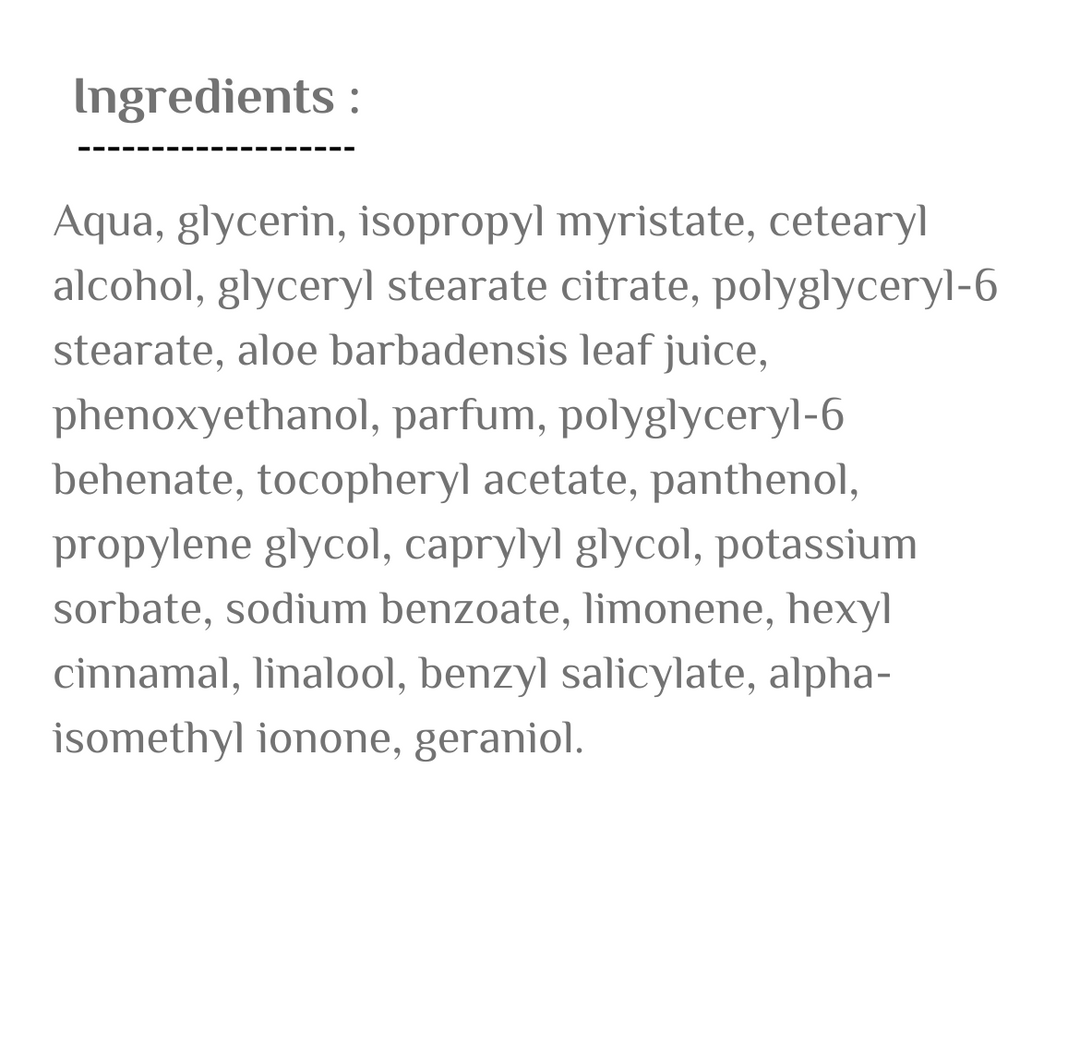 Ingredients :
-------------------

Aqua, glycerin, isopropyl myristate, cetearyl alcohol, glyceryl stearate citrate, polyglyceryl-6 stearate, aloe barbadensis leaf juice, phenoxyethanol, parfum, polyglyceryl-6 behenate, tocopheryl acetate, panthenol, propylene glycol, caprylyl glycol, potassium sorbate, sodium benzoate, limonene, hexyl cinnamal, linalool, benzyl salicylate, alpha-isomethyl ionone, geraniol.